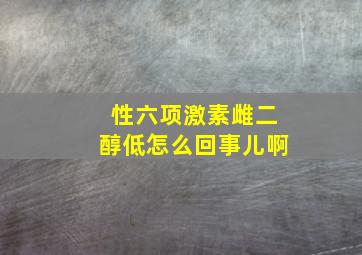 性六项激素雌二醇低怎么回事儿啊